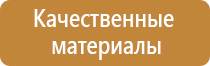 Качественные материалы